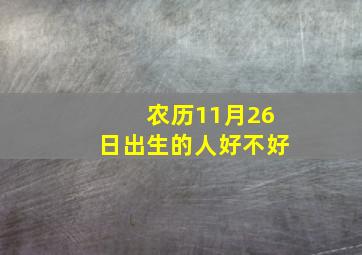 农历11月26日出生的人好不好